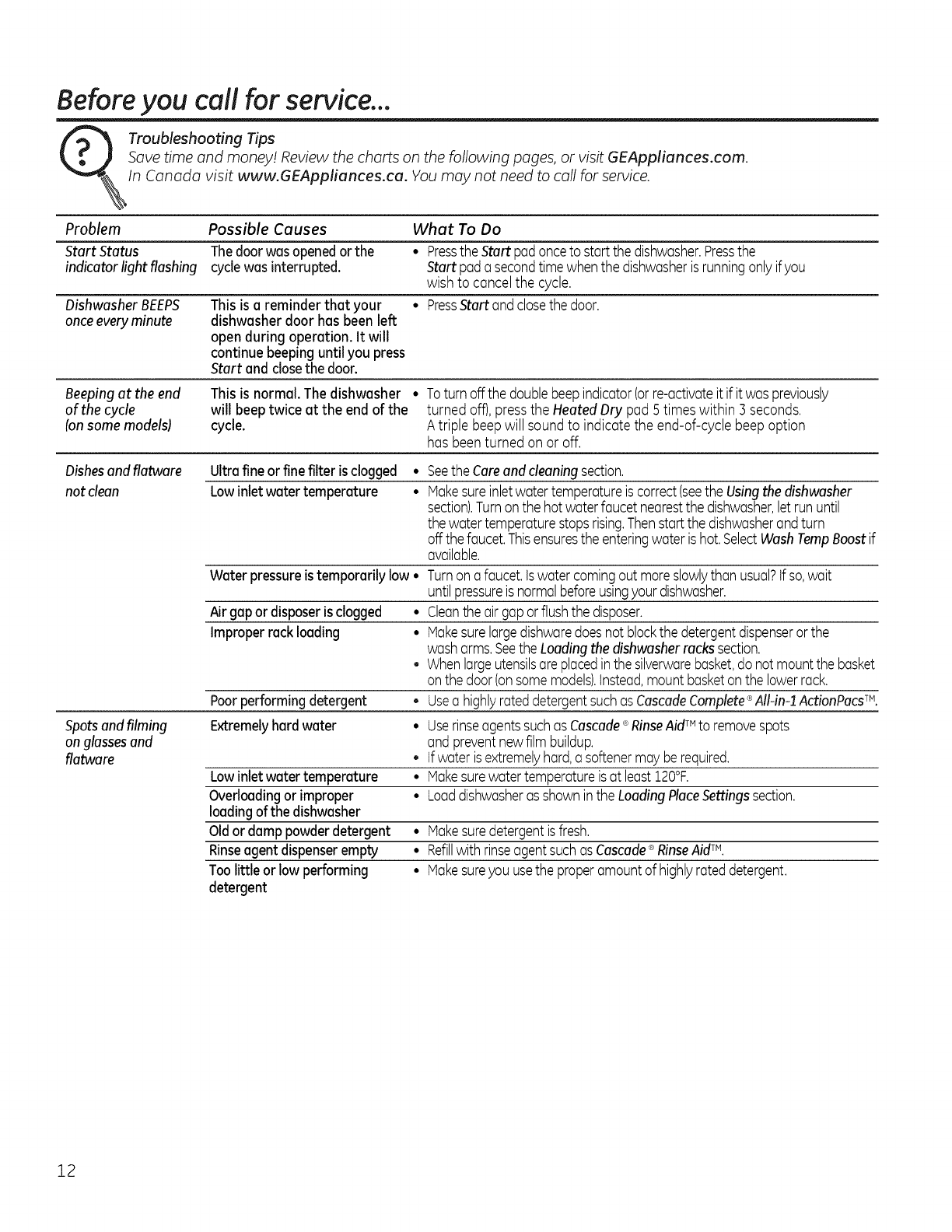 Before you call for service...

Troubleshooting Tips
Save time and money! Review the charts on the following pages, or visit GEAppliances.com. In Canada visit www.GEAppliances.ca. You may not need to call for service.

| Problem | Possible Causes | What To Do |
|---|---|---|
| Start Status indicator light flashing | The door was opened or the cycle was interrupted. | • Press the Start pad once to start the dishwasher. Press the Start pad a second time when the dishwasher is running only if you wish to cancel the cycle. |
| Dishwasher BEEPS once every minute | This is a reminder that your dishwasher door has been left open during operation. It will continue beeping until you press Start and close the door. | • Press Start and close the door. |
| Beeping at the end of the cycle (on some models) | This is normal. The dishwasher will beep twice at the end of the cycle. | • To turn off the double beep indicator (or re-activate it if it was previously turned off), press the Heated Dry pad 5 times within 3 seconds. A triple beep will sound to indicate the end-of-cycle beep option has been turned on or off. |
| Dishes and flatware not clean | Ultra fine or fine filter is clogged | • See the Care and cleaning section. |
| | Low inlet water temperature | • Make sure inlet water temperature is correct (see the Using the dishwasher section). Turn on the hot water faucet nearest the dishwasher, let run until the water temperature stops rising. Then start the dishwasher and turn off the faucet. This ensures the entering water is hot. Select Wash Temp Boost if available. |
| | Water pressure is temporarily low | • Turn on a faucet. Is water coming out more slowly than usual? If so, wait until pressure is normal before using your dishwasher. |
| | Air gap or disposer is clogged | • Clean the air gap or flush the disposer. |
| | Improper rack loading | • Make sure large dishware does not block the detergent dispenser or the wash arms. See the Loading the dishwasher racks section. • When large utensils are placed in the silverware basket, do not mount the basket on the door (on some models). Instead, mount basket on the lower rack. |
| | Poor performing detergent | • Use a highly rated detergent such as Cascade Complete® All-in-1 ActionPacs™. |
| Spots and filming on glasses and flatware | Extremely hard water | • Use rinse agents such as Cascade® Rinse Aid™ to remove spots and prevent new film buildup. • If water is extremely hard, a softener may be required. |
| | Low inlet water temperature | • Make sure water temperature is at least 120°F. |
| | Overloading or improper loading of the dishwasher | • Load dishwasher as shown in the Loading Place Settings section. |
| | Old or damp powder detergent | • Make sure detergent is fresh. |
| | Rinse agent dispenser empty | • Refill with rinse agent such as Cascade® Rinse Aid™. |
| | Too little or low performing detergent | • Make sure you use the proper amount of highly rated detergent. |

12